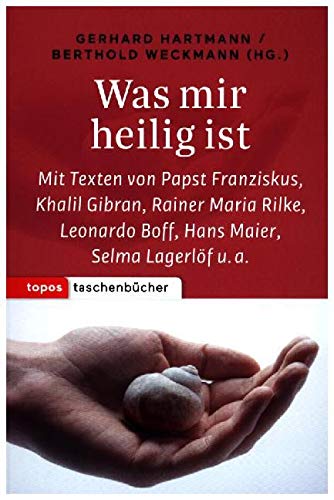 GERHARD HARTMANN / BERTHOLD WECKMANN (HG.)

Was mir heilig ist

Mit Texten von Papst Franziskus, Khalil Gibran, Rainer Maria Rilke, Leonardo Boff, Hans Maier, Selma Lagerlöf u. a.

topos taschenbücher